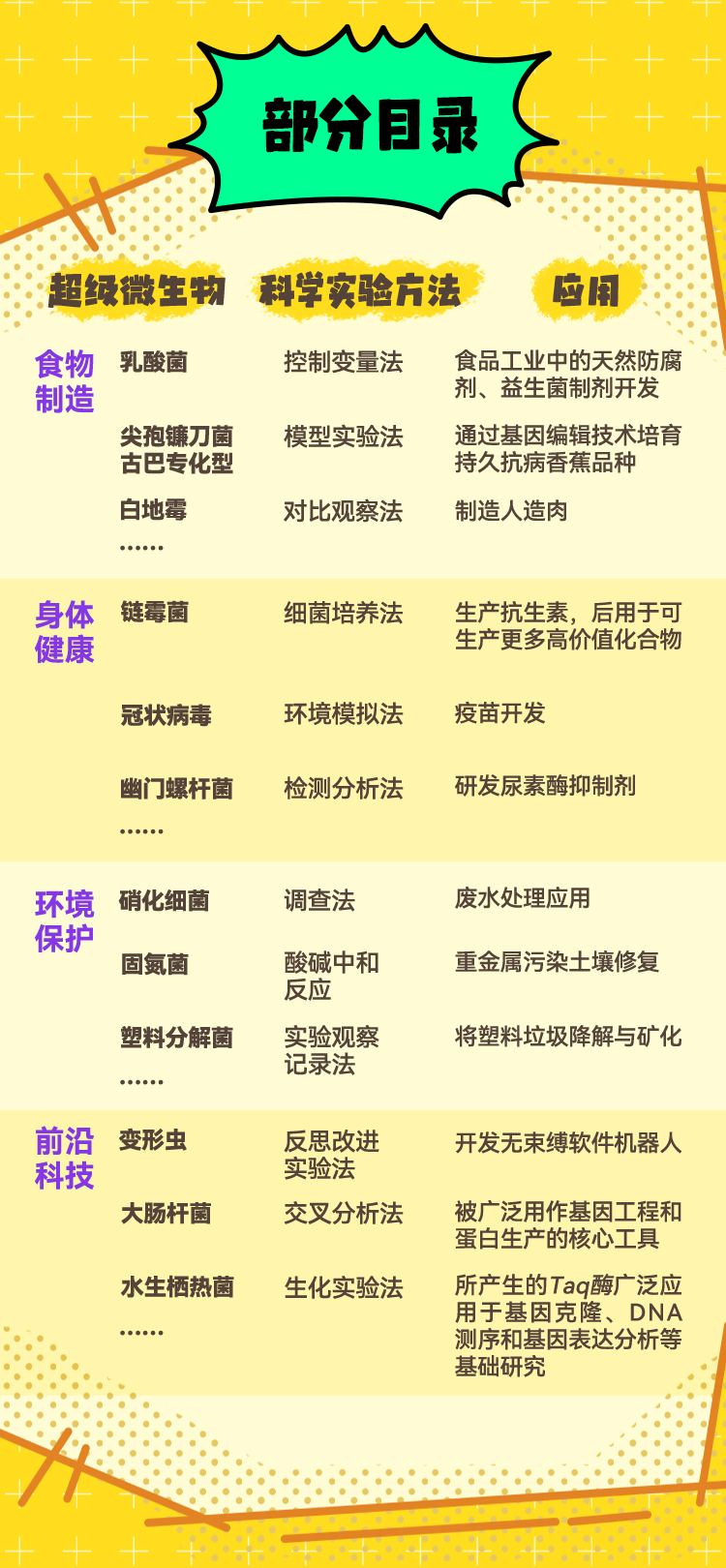 部分目录

|  | 超级微生物 | 科学实验方法 | 应用 |
|---|---|---|---|
| 食物制造 | 乳酸菌 | 控制变量法 | 食品工业中的天然防腐剂、益生菌制剂开发 |
|  | 尖孢镰刀菌古巴专化型 | 模型实验法 | 通过基因编辑技术培育持久抗病香蕉品种 |
|  | 白地霉 | 对比观察法 | 制造人造肉 |
|  | …… |  |  |
| 身体健康 | 链霉菌 | 细菌培养法 | 生产抗生素，后用于可生产更多高价值化合物 |
|  | 冠状病毒 | 环境模拟法 | 疫苗开发 |
|  | 幽门螺杆菌 | 检测分析法 | 研发尿素酶抑制剂 |
|  | …… |  |  |
| 环境保护 | 硝化细菌 | 调查法 | 废水处理应用 |
|  | 固氮菌 | 酸碱中和反应 | 重金属污染土壤修复 |
|  | 塑料分解菌 | 实验观察记录法 | 将塑料垃圾降解与矿化 |
|  | …… |  |  |
| 前沿科技 | 变形虫 | 反思改进实验法 | 开发无束缚软件机器人 |
|  | 大肠杆菌 | 交叉分析法 | 被广泛用作基因工程和蛋白生产的核心工具 |
|  | 水生栖热菌 | 生化实验法 | 所产生的Taq酶广泛应用于基因克隆、DNA测序和基因表达分析等基础研究 |
|  | …… |  |  |